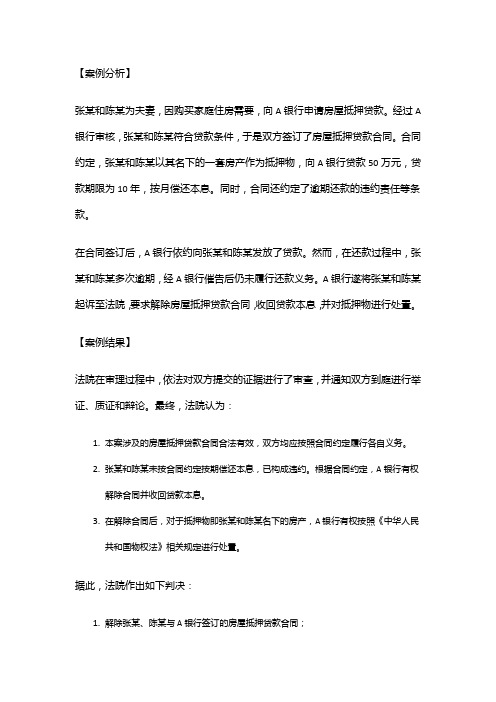 【案例分析】

张某和陈某为夫妻，因购买家庭住房需要，向 A 银行申请房屋抵押贷款。经过 A 银行审核，张某和陈某符合贷款条件，于是双方签订了房屋抵押贷款合同。合同约定，张某和陈某以其名下的一套房产作为抵押物，向 A 银行贷款 50 万元，贷款期限为 10 年，按月偿还本息。同时，合同还约定了逾期还款的违约责任等条款。

在合同签订后，A 银行依约向张某和陈某发放了贷款。然而，在还款过程中，张某和陈某多次逾期，经 A 银行催告后仍未履行还款义务。A 银行遂将张某和陈某起诉至法院，要求解除房屋抵押贷款合同，收回贷款本息，并对抵押物进行处置。

【案例结果】

法院在审理过程中，依法对双方提交的证据进行了审查，并通知双方到庭进行举证、质证和辩论。最终，法院认为：

1. 本案涉及的房屋抵押贷款合同合法有效，双方均应按照合同约定履行各自义务。
2. 张某和陈某未按合同约定按期偿还本息，已构成违约。根据合同约定，A 银行有权解除合同并收回贷款本息。
3. 在解除合同后，对于抵押物即张某和陈某名下的房产，A 银行有权按照《中华人民共和国物权法》相关规定进行处置。

据此，法院作出如下判决：

1. 解除张某、陈某与 A 银行签订的房屋抵押贷款合同；